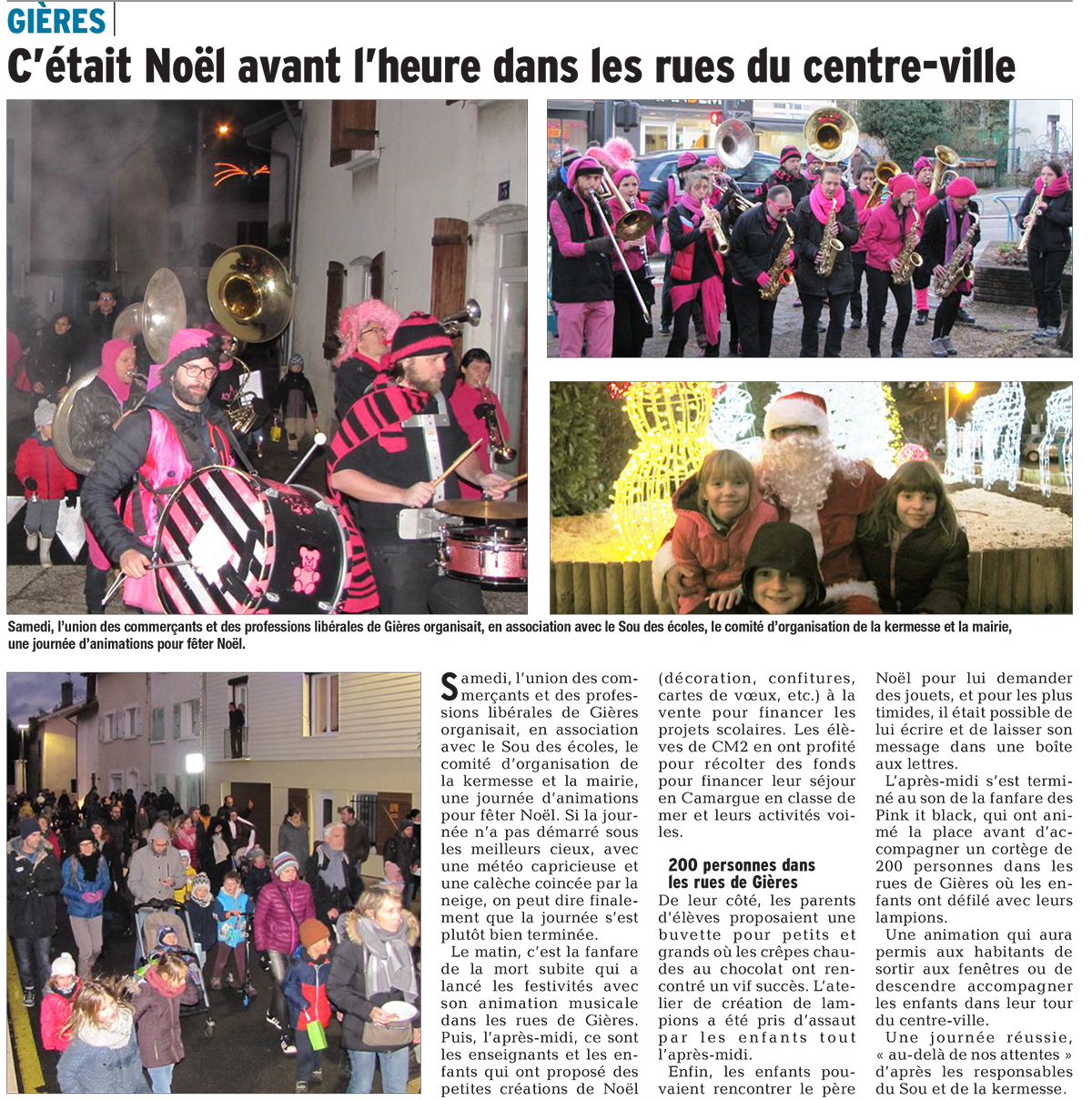 GIÈRES

C'était Noël avant l'heure dans les rues du centre-ville

Samedi, l'union des commerçants et des professions libérales de Gières organisait, en association avec le Sou des écoles, le comité d'organisation de la kermesse et la mairie, une journée d'animations pour fêter Noël.

Samedi, l'union des commerçants et des professions libérales de Gières organisait, en association avec le Sou des écoles, le comité d'organisation de la kermesse et la mairie, une journée d'animations pour fêter Noël. Si la journée n'a pas démarré sous les meilleurs cieux, avec une météo capricieuse et une calèche coincée par la neige, on peut dire finalement que la journée s'est plutôt bien terminée.

Le matin, c'est la fanfare de la mort subite qui a lancé les festivités avec son animation musicale dans les rues de Gières. Puis, l'après-midi, ce sont les enseignants et les enfants qui ont proposé des petites créations de Noël (décoration, confitures, cartes de vœux, etc.) à la vente pour financer les projets scolaires. Les élèves de CM2 en ont profité pour récolter des fonds pour financer leur séjour en Camargue en classe de mer et leurs activités voiles.

200 personnes dans les rues de Gières

De leur côté, les parents d'élèves proposaient une buvette pour petits et grands où les crêpes chaudes au chocolat ont rencontré un vif succès. L'atelier de création de lampions a été pris d'assaut par les enfants tout l'après-midi.

Enfin, les enfants pouvaient rencontrer le père Noël pour lui demander des jouets, et pour les plus timides, il était possible de lui écrire et de laisser son message dans une boîte aux lettres.

L'après-midi s'est terminé au son de la fanfare des Pink it black, qui ont animé la place avant d'accompagner un cortège de 200 personnes dans les rues de Gières où les enfants ont défilé avec leurs lampions.

Une animation qui aura permis aux habitants de sortir aux fenêtres ou de descendre accompagner les enfants dans leur tour du centre-ville.

Une journée réussie, « au-delà de nos attentes » d'après les responsables du Sou et de la kermesse.